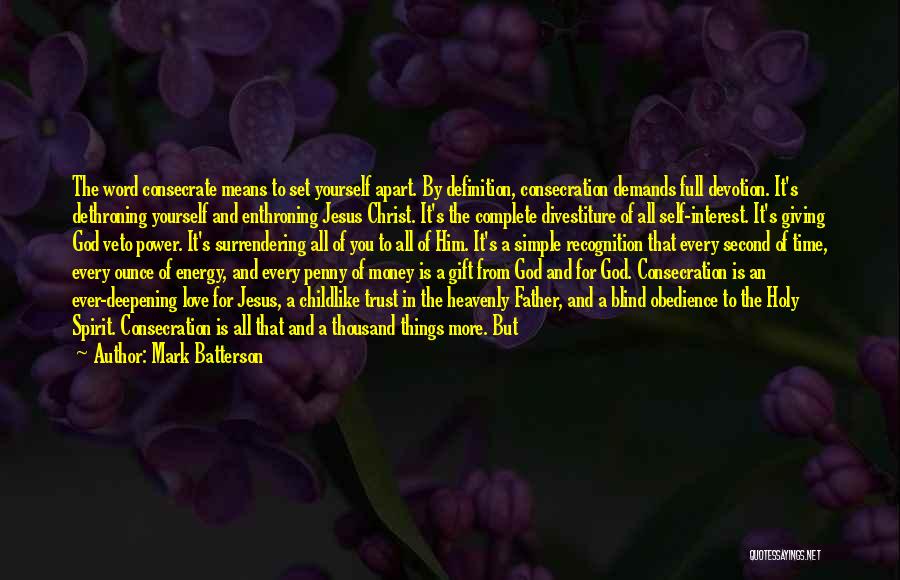 The word consecrate means to set yourself apart. By definition, consecration demands full devotion. It's dethroning yourself and enthroning Jesus Christ. It's the complete divestiture of all self-interest. It's giving God veto power. It's surrendering all of you to all of Him. It's a simple recognition that every second of time, every ounce of energy, and every penny of money is a gift from God and for God. Consecration is an ever-deepening love for Jesus, a childlike trust in the heavenly Father, and a blind obedience to the Holy Spirit. Consecration is all that and a thousand things more. But

~ Author: Mark Batterson

QUOTESSAYINGS.NET